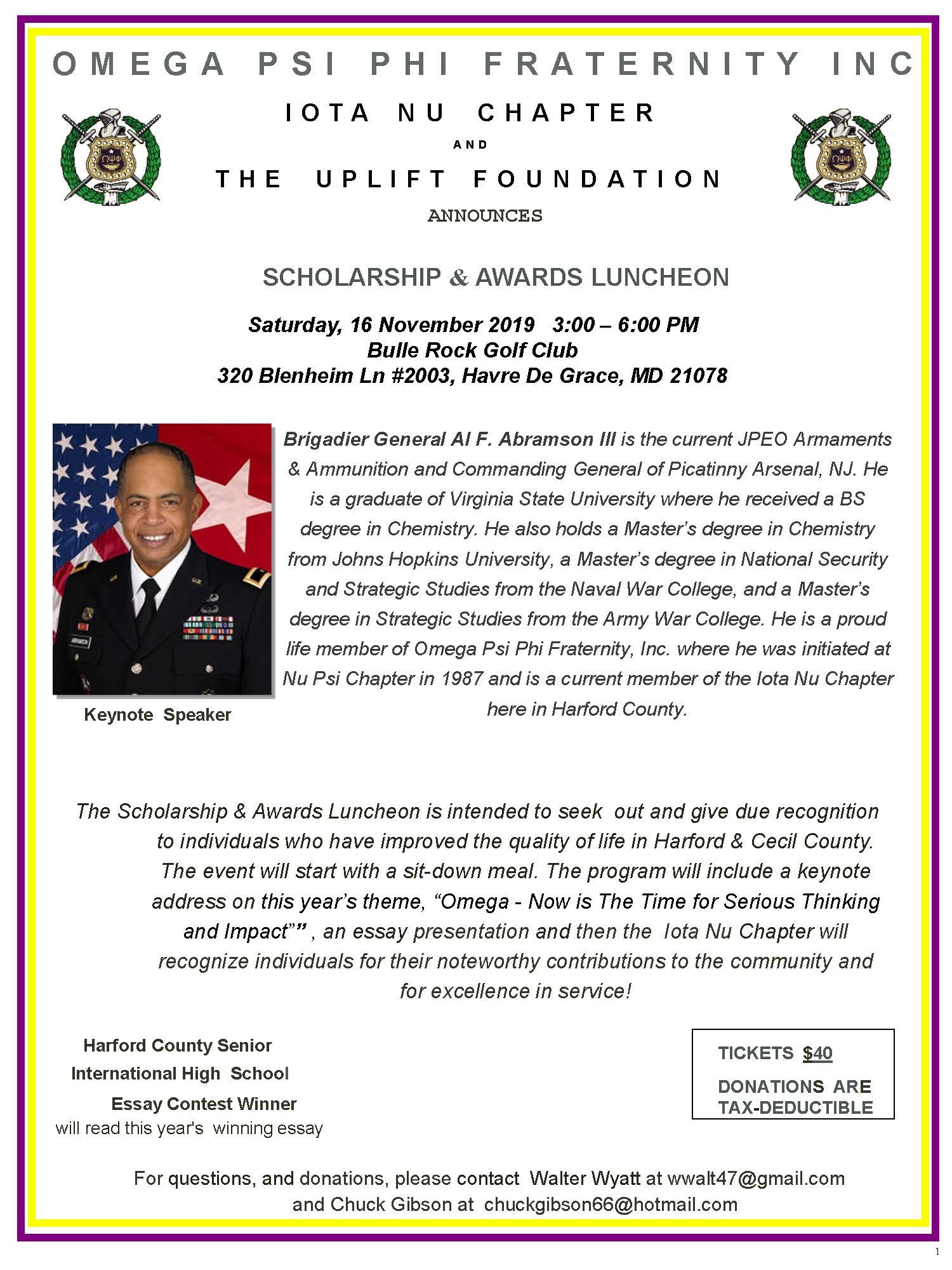 OMEGA PSI PHI FRATERNITY INC

IOTA NU CHAPTER

AND

THE UPLIFT FOUNDATION

ANNOUNCES

SCHOLARSHIP & AWARDS LUNCHEON

Saturday, 16 November 2019 3:00 – 6:00 PM
Bulle Rock Golf Club
320 Blenheim Ln #2003, Havre De Grace, MD 21078

Keynote Speaker

Brigadier General Al F. Abramson III is the current JPEO Armaments & Ammunition and Commanding General of Picatinny Arsenal, NJ. He is a graduate of Virginia State University where he received a BS degree in Chemistry. He also holds a Master's degree in Chemistry from Johns Hopkins University, a Master's degree in National Security and Strategic Studies from the Naval War College, and a Master's degree in Strategic Studies from the Army War College. He is a proud life member of Omega Psi Phi Fraternity, Inc. where he was initiated at Nu Psi Chapter in 1987 and is a current member of the Iota Nu Chapter here in Harford County.

The Scholarship & Awards Luncheon is intended to seek out and give due recognition to individuals who have improved the quality of life in Harford & Cecil County. The event will start with a sit-down meal. The program will include a keynote address on this year's theme, "Omega - Now is The Time for Serious Thinking and Impact"" , an essay presentation and then the Iota Nu Chapter will recognize individuals for their noteworthy contributions to the community and for excellence in service!

Harford County Senior
International High School
Essay Contest Winner
will read this year's winning essay

TICKETS $40

DONATIONS ARE TAX-DEDUCTIBLE

For questions, and donations, please contact Walter Wyatt at wwalt47@gmail.com and Chuck Gibson at chuckgibson66@hotmail.com

1